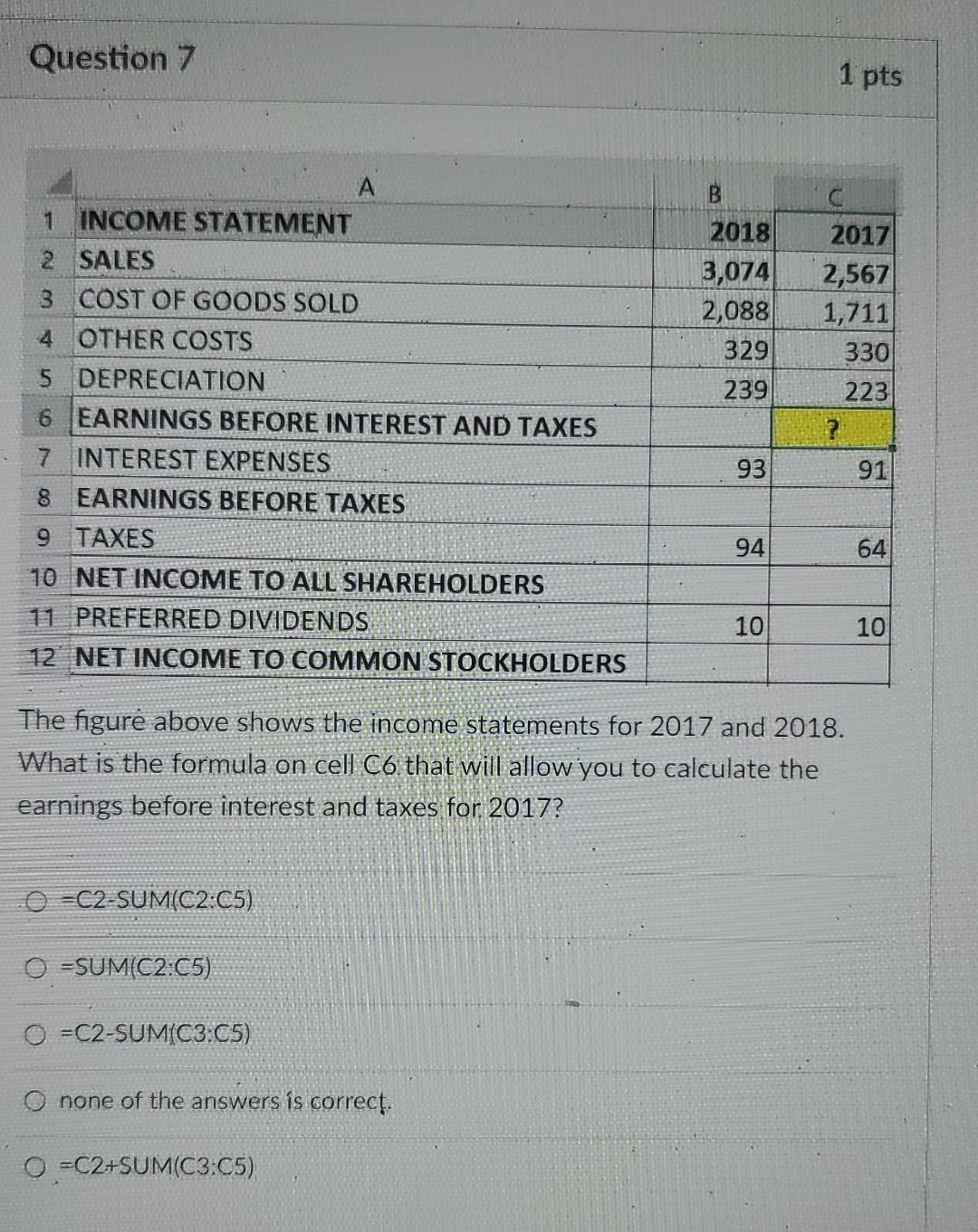 Question 7

1 pts

| | A | B | C |
|---|---|---|---|
| 1 | INCOME STATEMENT | 2018 | 2017 |
| 2 | SALES | 3,074 | 2,567 |
| 3 | COST OF GOODS SOLD | 2,088 | 1,711 |
| 4 | OTHER COSTS | 329 | 330 |
| 5 | DEPRECIATION | 239 | 223 |
| 6 | EARNINGS BEFORE INTEREST AND TAXES | | ? |
| 7 | INTEREST EXPENSES | 93 | 91 |
| 8 | EARNINGS BEFORE TAXES | | |
| 9 | TAXES | 94 | 64 |
| 10 | NET INCOME TO ALL SHAREHOLDERS | | |
| 11 | PREFERRED DIVIDENDS | 10 | 10 |
| 12 | NET INCOME TO COMMON STOCKHOLDERS | | |

The figure above shows the income statements for 2017 and 2018. What is the formula on cell C6 that will allow you to calculate the earnings before interest and taxes for 2017?

=C2-SUM(C2:C5)

=SUM(C2:C5)

=C2-SUM(C3:C5)

none of the answers is correct.

=C2+SUM(C3:C5)